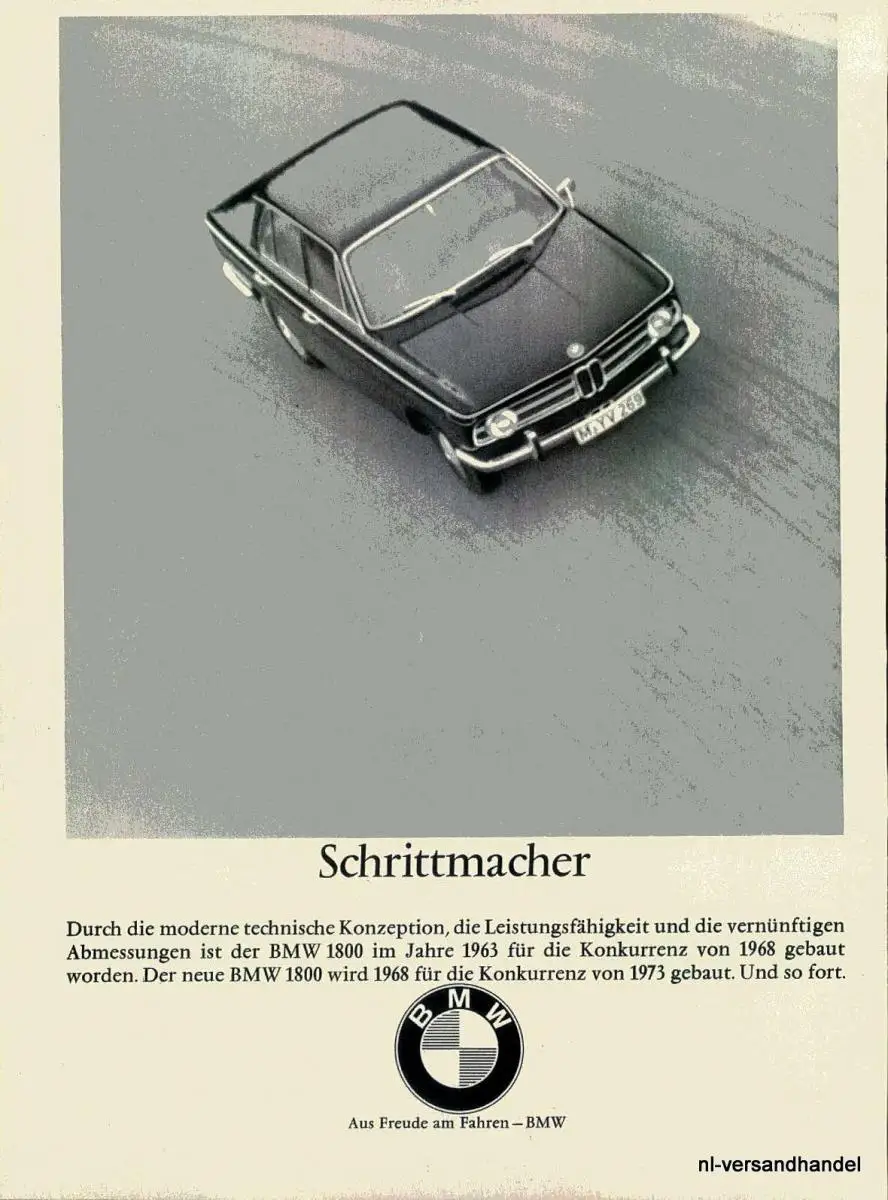 M-YV 269

Schrittmacher

Durch die moderne technische Konzeption, die Leistungsfähigkeit und die vernünftigen Abmessungen ist der BMW 1800 im Jahre 1963 für die Konkurrenz von 1968 gebaut worden. Der neue BMW 1800 wird 1968 für die Konkurrenz von 1973 gebaut. Und so fort.

BMW

Aus Freude am Fahren – BMW

nl-versandhandel